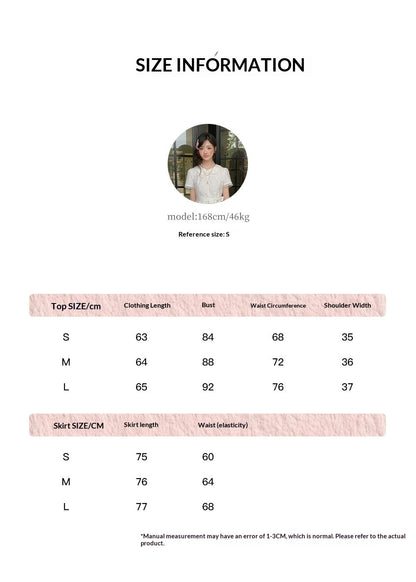 SIZE INFORMATION

model:168cm/46kg

Reference size: S

| Top SIZE/cm | Clothing Length | Bust | Waist Circumference | Shoulder Width |
|---|---|---|---|---|
| S | 63 | 84 | 68 | 35 |
| M | 64 | 88 | 72 | 36 |
| L | 65 | 92 | 76 | 37 |

| Skirt SIZE/CM | Skirt length | Waist (elasticity) |
|---|---|---|
| S | 75 | 60 |
| M | 76 | 64 |
| L | 77 | 68 |

*Manual measurement may have an error of 1-3CM, which is normal. Please refer to the actual product.